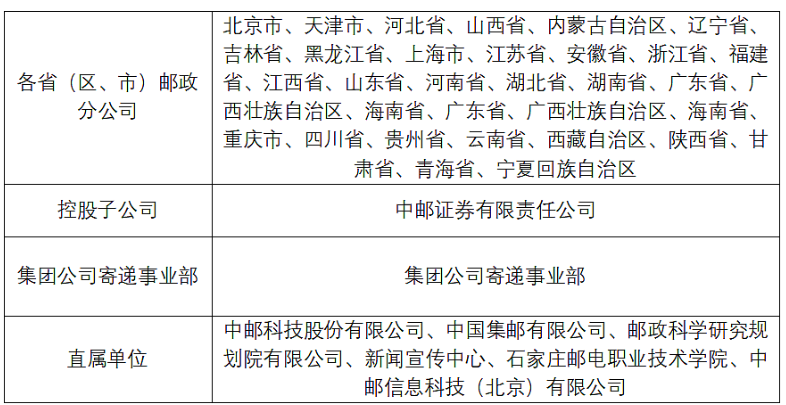 | 各省（区、市）邮政分公司 | 北京市、天津市、河北省、山西省、内蒙古自治区、辽宁省、吉林省、黑龙江省、上海市、江苏省、安徽省、浙江省、福建省、江西省、山东省、河南省、湖北省、湖南省、广东省、广西壮族自治区、海南省、广东省、广西壮族自治区、海南省、重庆市、四川省、贵州省、云南省、西藏自治区、陕西省、甘肃省、青海省、宁夏回族自治区 |
|---|---|
| 控股子公司 | 中邮证券有限责任公司 |
| 集团公司寄递事业部 | 集团公司寄递事业部 |
| 直属单位 | 中邮科技股份有限公司、中国集邮有限公司、邮政科学研究规划院有限公司、新闻宣传中心、石家庄邮电职业技术学院、中邮信息科技（北京）有限公司 |